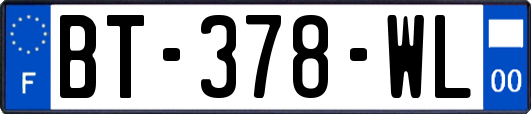 F
BT-378-WL
00